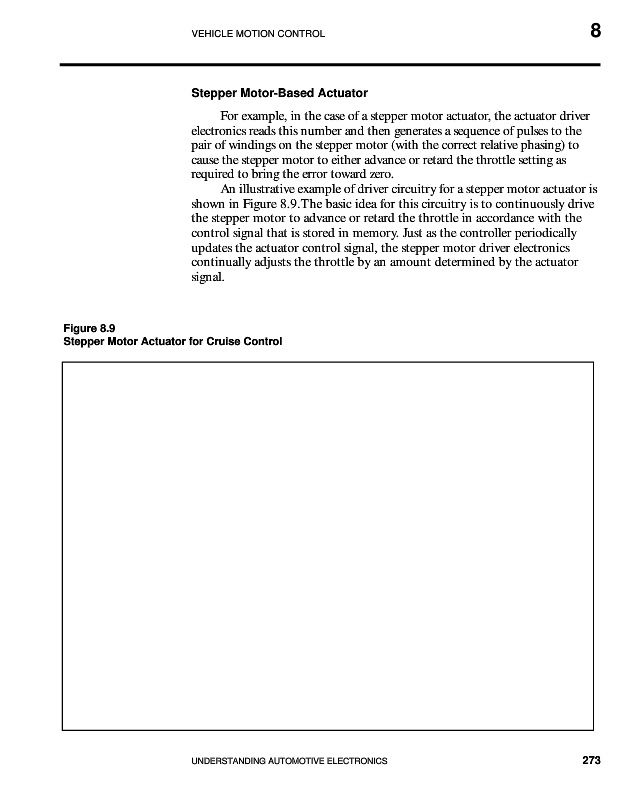 VEHICLE MOTION CONTROL 8

Stepper Motor-Based Actuator

For example, in the case of a stepper motor actuator, the actuator driver electronics reads this number and then generates a sequence of pulses to the pair of windings on the stepper motor (with the correct relative phasing) to cause the stepper motor to either advance or retard the throttle setting as required to bring the error toward zero.

An illustrative example of driver circuitry for a stepper motor actuator is shown in Figure 8.9.The basic idea for this circuitry is to continuously drive the stepper motor to advance or retard the throttle in accordance with the control signal that is stored in memory. Just as the controller periodically updates the actuator control signal, the stepper motor driver electronics continually adjusts the throttle by an amount determined by the actuator signal.

Figure 8.9
Stepper Motor Actuator for Cruise Control

UNDERSTANDING AUTOMOTIVE ELECTRONICS 273